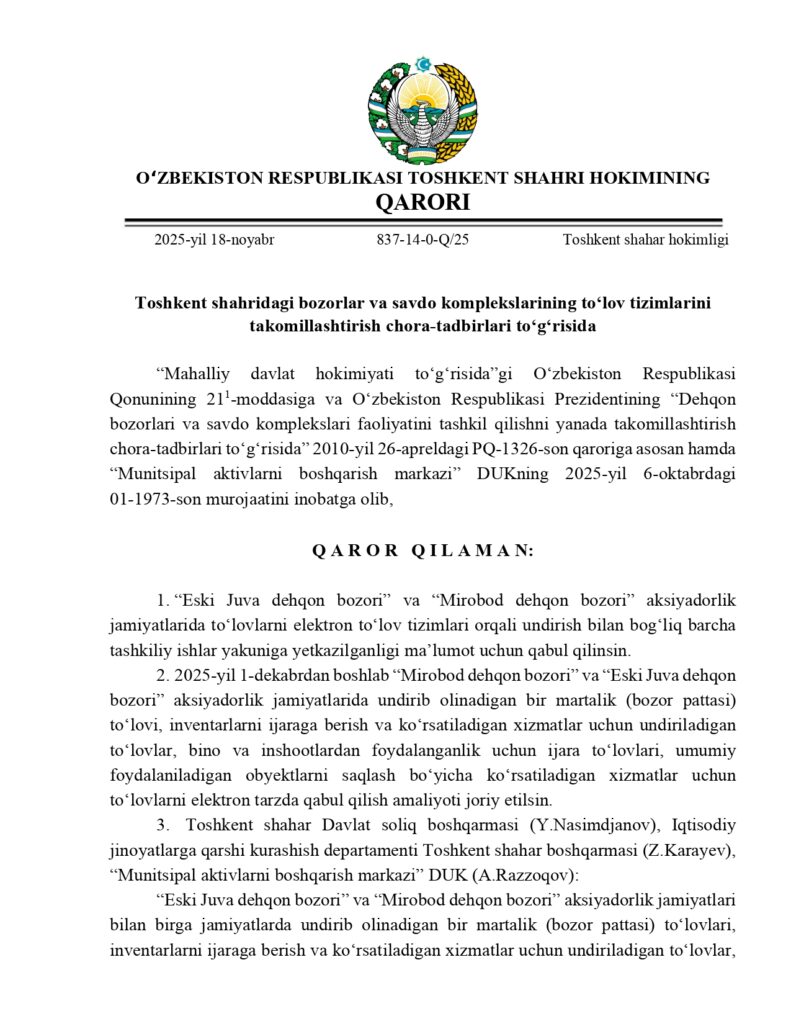 OʻZBEKISTON RESPUBLIKASI TOSHKENT SHAHRI HOKIMINING
QARORI

2025-yil 18-noyabr 837-14-0-Q/25 Toshkent shahar hokimligi

Toshkent shahridagi bozorlar va savdo komplekslarining toʻlov tizimlarini takomillashtirish chora-tadbirlari toʻgʻrisida

“Mahalliy davlat hokimiyati toʻgʻrisida”gi Oʻzbekiston Respublikasi Qonunining $21^1$-moddasiga va Oʻzbekiston Respublikasi Prezidentining “Dehqon bozorlari va savdo komplekslari faoliyatini tashkil qilishni yanada takomillashtirish chora-tadbirlari toʻgʻrisida” 2010-yil 26-apreldagi PQ-1326-son qaroriga asosan hamda “Munitsipal aktivlarni boshqarish markazi” DUKning 2025-yil 6-oktabrdagi 01-1973-son murojaatini inobatga olib,

QAROR QILAMAN:

1. “Eski Juva dehqon bozori” va “Mirobod dehqon bozori” aksiyadorlik jamiyatlarida toʻlovlarni elektron toʻlov tizimlari orqali undirish bilan bogʻliq barcha tashkiliy ishlar yakuniga yetkazilganligi maʼlumot uchun qabul qilinsin.

2. 2025-yil 1-dekabrdan boshlab “Mirobod dehqon bozori” va “Eski Juva dehqon bozori” aksiyadorlik jamiyatlarida undirib olinadigan bir martalik (bozor pattasi) toʻlovi, inventarlarni ijaraga berish va koʻrsatiladigan xizmatlar uchun undiriladigan toʻlovlar, bino va inshootlardan foydalanganlik uchun ijara toʻlovlari, umumiy foydalaniladigan obyektlarni saqlash boʻyicha koʻrsatiladigan xizmatlar uchun toʻlovlarni elektron tarzda qabul qilish amaliyoti joriy etilsin.

3. Toshkent shahar Davlat soliq boshqarmasi (Y.Nasimdjanov), Iqtisodiy jinoyatlarga qarshi kurashish departamenti Toshkent shahar boshqarmasi (Z.Karayev), “Munitsipal aktivlarni boshqarish markazi” DUK (A.Razzoqov):

“Eski Juva dehqon bozori” va “Mirobod dehqon bozori” aksiyadorlik jamiyatlari bilan birga jamiyatlarda undirib olinadigan bir martalik (bozor pattasi) toʻlovlari, inventarlarni ijaraga berish va koʻrsatiladigan xizmatlar uchun undiriladigan toʻlovlar,